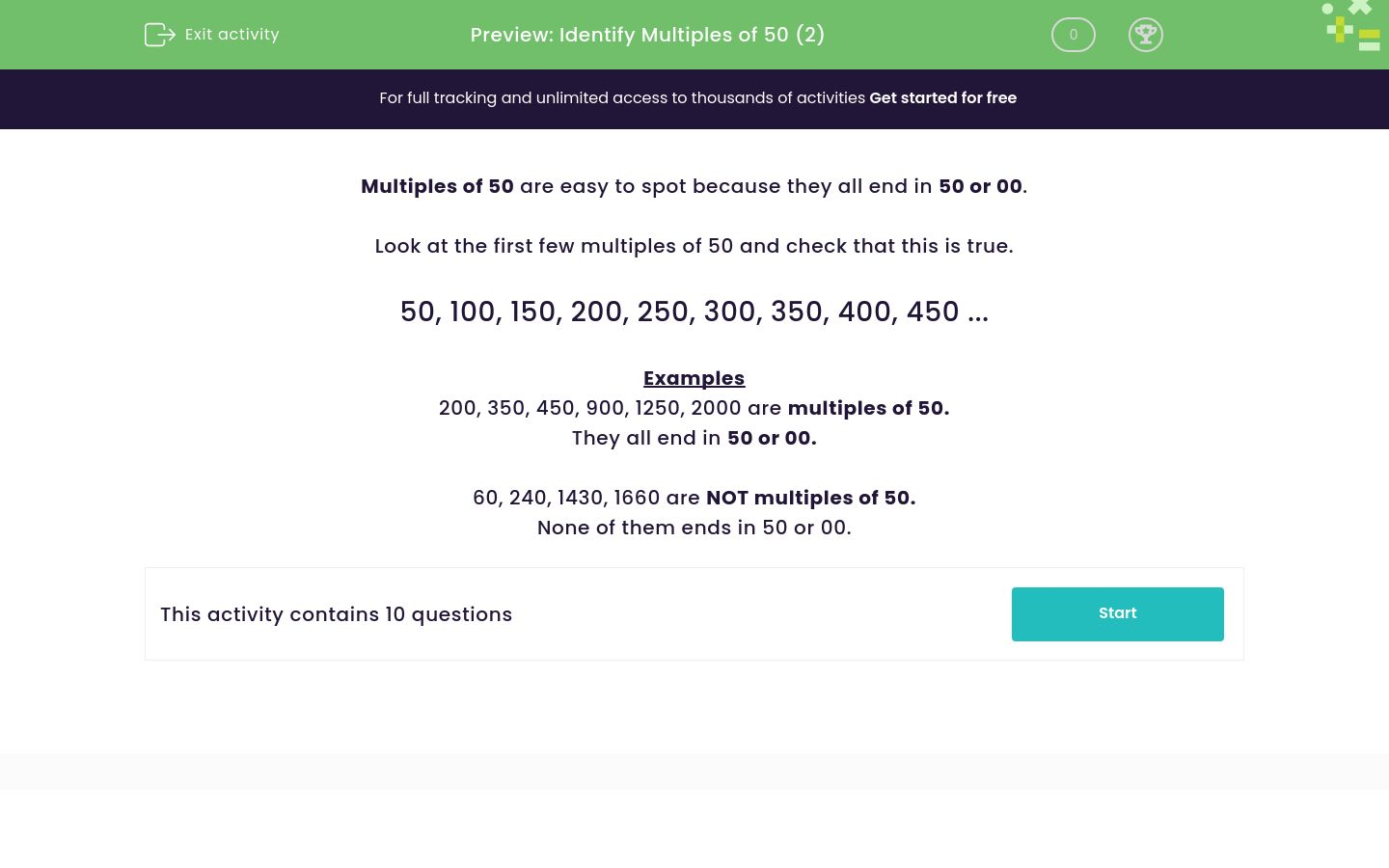 Exit activity

Preview: Identify Multiples of 50 (2)

0

For full tracking and unlimited access to thousands of activities Get started for free

Multiples of 50 are easy to spot because they all end in 50 or 00.

Look at the first few multiples of 50 and check that this is true.

50, 100, 150, 200, 250, 300, 350, 400, 450 ...

Examples
200, 350, 450, 900, 1250, 2000 are multiples of 50.
They all end in 50 or 00.

60, 240, 1430, 1660 are NOT multiples of 50.
None of them ends in 50 or 00.

This activity contains 10 questions

Start